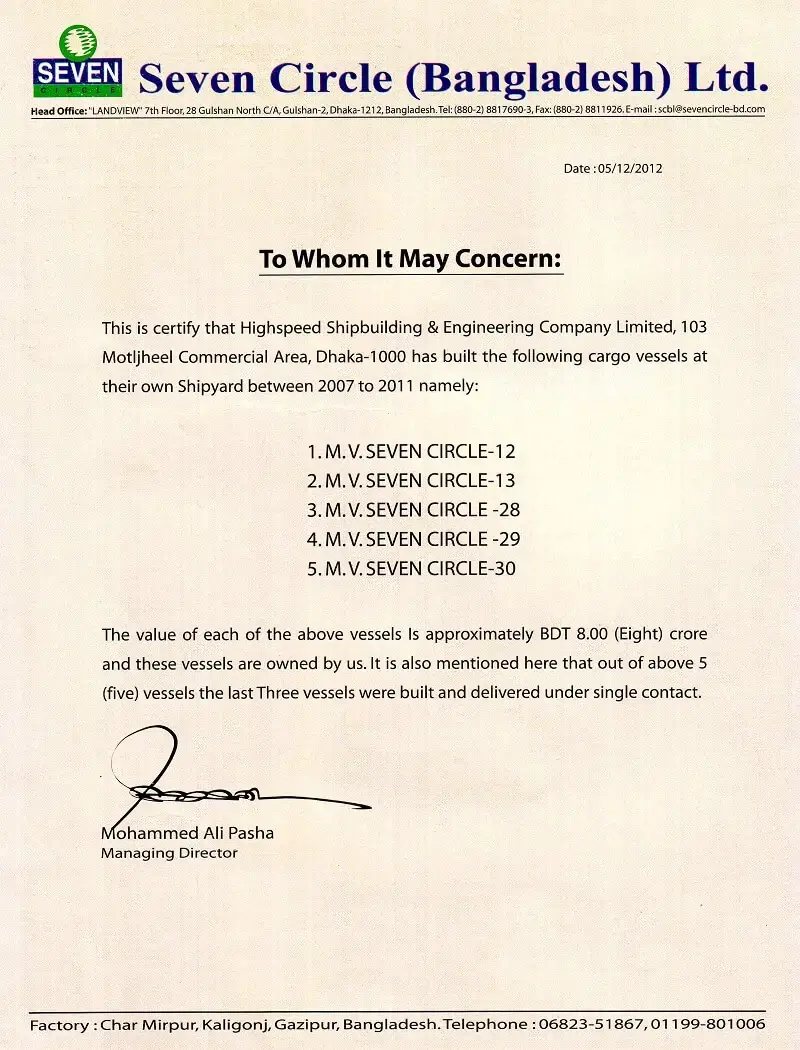 SEVEN CIRCLE

Seven Circle (Bangladesh) Ltd.

Head Office: "LANDVIEW" 7th Floor, 28 Gulshan North C/A, Gulshan-2, Dhaka-1212, Bangladesh. Tel: (880-2) 8817690-3, Fax: (880-2) 8811926. E-mail : scbl@sevencircle-bd.com

Date : 05/12/2012

To Whom It May Concern:

This is certify that Highspeed Shipbuilding & Engineering Company Limited, 103 Motljheel Commercial Area, Dhaka-1000 has built the following cargo vessels at their own Shipyard between 2007 to 2011 namely:

1. M. V. SEVEN CIRCLE-12
2. M. V. SEVEN CIRCLE-13
3. M. V. SEVEN CIRCLE -28
4. M. V. SEVEN CIRCLE -29
5. M. V. SEVEN CIRCLE-30

The value of each of the above vessels Is approximately BDT 8.00 (Eight) crore and these vessels are owned by us. It is also mentioned here that out of above 5 (five) vessels the last Three vessels were built and delivered under single contact.

Mohammed Ali Pasha
Managing Director

Factory : Char Mirpur, Kaligonj, Gazipur, Bangladesh. Telephone : 06823-51867, 01199-801006